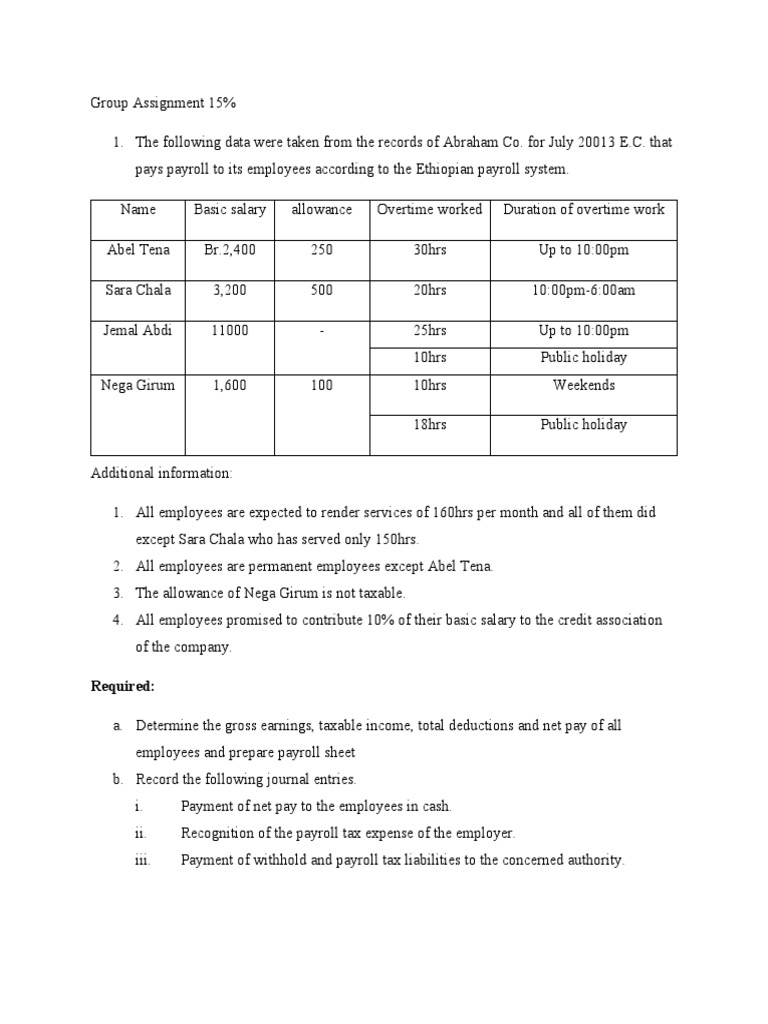 Group Assignment 15%

1. The following data were taken from the records of Abraham Co. for July 20013 E.C. that pays payroll to its employees according to the Ethiopian payroll system.

| Name | Basic salary | allowance | Overtime worked | Duration of overtime work |
|---|---|---|---|---|
| Abel Tena | Br.2,400 | 250 | 30hrs | Up to 10:00pm |
| Sara Chala | 3,200 | 500 | 20hrs | 10:00pm-6:00am |
| Jemal Abdi | 11000 | - | 25hrs | Up to 10:00pm |
| | | | 10hrs | Public holiday |
| Nega Girum | 1,600 | 100 | 10hrs | Weekends |
| | | | 18hrs | Public holiday |

Additional information:

1. All employees are expected to render services of 160hrs per month and all of them did except Sara Chala who has served only 150hrs.
2. All employees are permanent employees except Abel Tena.
3. The allowance of Nega Girum is not taxable.
4. All employees promised to contribute 10% of their basic salary to the credit association of the company.

Required:

a. Determine the gross earnings, taxable income, total deductions and net pay of all employees and prepare payroll sheet
b. Record the following journal entries.
i. Payment of net pay to the employees in cash.
ii. Recognition of the payroll tax expense of the employer.
iii. Payment of withhold and payroll tax liabilities to the concerned authority.